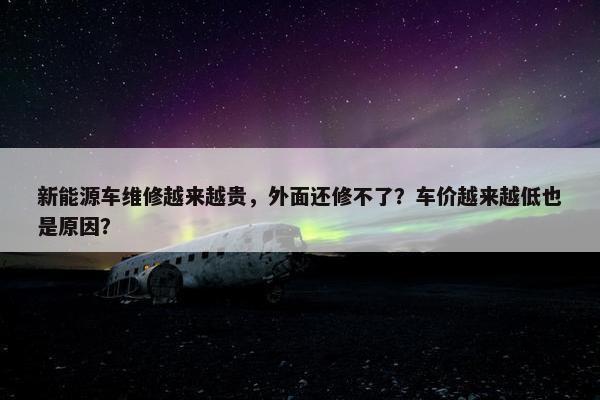 新能源车维修越来越贵，外面还修不了？车价越来越低也是原因？